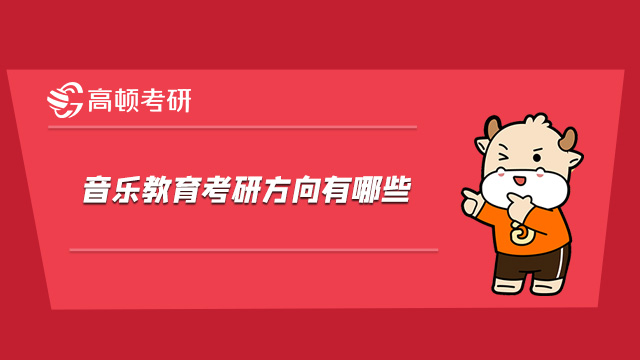 高顿考研

音乐教育考研方向有哪些